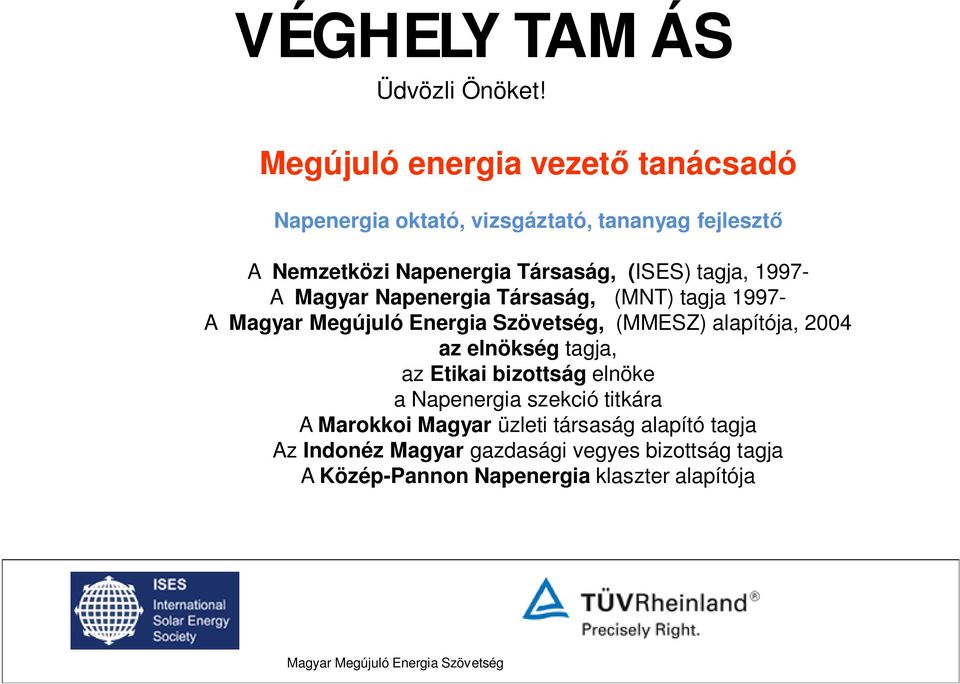 VÉGHELY TAM ÁS

Üdvözli Önöket!

Megújuló energia vezető tanácsadó

Napenergia oktató, vizsgáztató, tananyag fejlesztő

A Nemzetközi Napenergia Társaság, (ISES) tagja, 1997-
A Magyar Napenergia Társaság, (MNT) tagja 1997-
A Magyar Megújuló Energia Szövetség, (MMESZ) alapítója, 2004
az elnökség tagja,
az Etikai bizottság elnöke
a Napenergia szekció titkára
A Marokkoi Magyar üzleti társaság alapító tagja
Az Indonéz Magyar gazdasági vegyes bizottság tagja
A Közép-Pannon Napenergia klaszter alapítója

ISES International Solar Energy Society

TÜVRheinland®
Precisely Right.

Magyar Megújuló Energia Szövetség